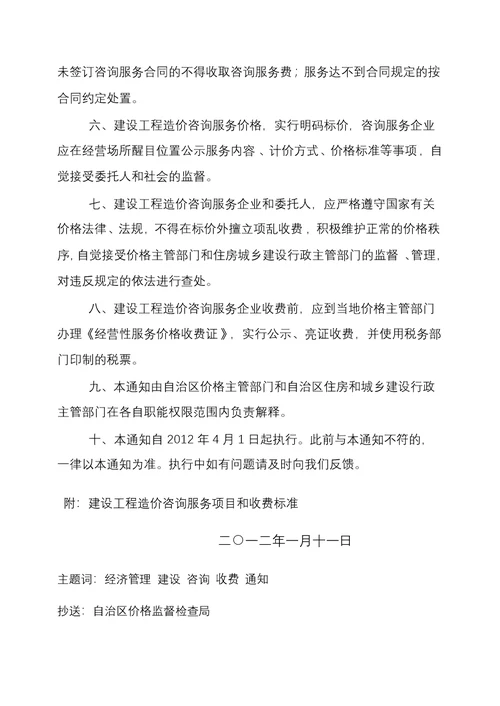 未签订咨询服务合同的不得收取咨询服务费；服务达不到合同规定的按合同约定处置。

六、建设工程造价咨询服务价格，实行明码标价，咨询服务企业应在经营场所醒目位置公示服务内容、计价方式、价格标准等事项，自觉接受委托人和社会的监督。

七、建设工程造价咨询服务企业和委托人，应严格遵守国家有关价格法律、法规，不得在标价外擅立项乱收费，积极维护正常的价格秩序，自觉接受价格主管部门和住房城乡建设行政主管部门的监督、管理，对违反规定的依法进行查处。

八、建设工程造价咨询服务企业收费前，应到当地价格主管部门办理《经营性服务价格收费证》，实行公示、亮证收费，并使用税务部门印制的税票。

九、本通知由自治区价格主管部门和自治区住房和城乡建设行政主管部门在各自职能权限范围内负责解释。

十、本通知自 2012 年 4 月 1 日起执行。此前与本通知不符的，一律以本通知为准。执行中如有问题请及时向我们反馈。

附：建设工程造价咨询服务项目和收费标准

二〇一二年一月十一日

主题词：经济管理 建设 咨询 收费 通知

抄送：自治区价格监督检查局